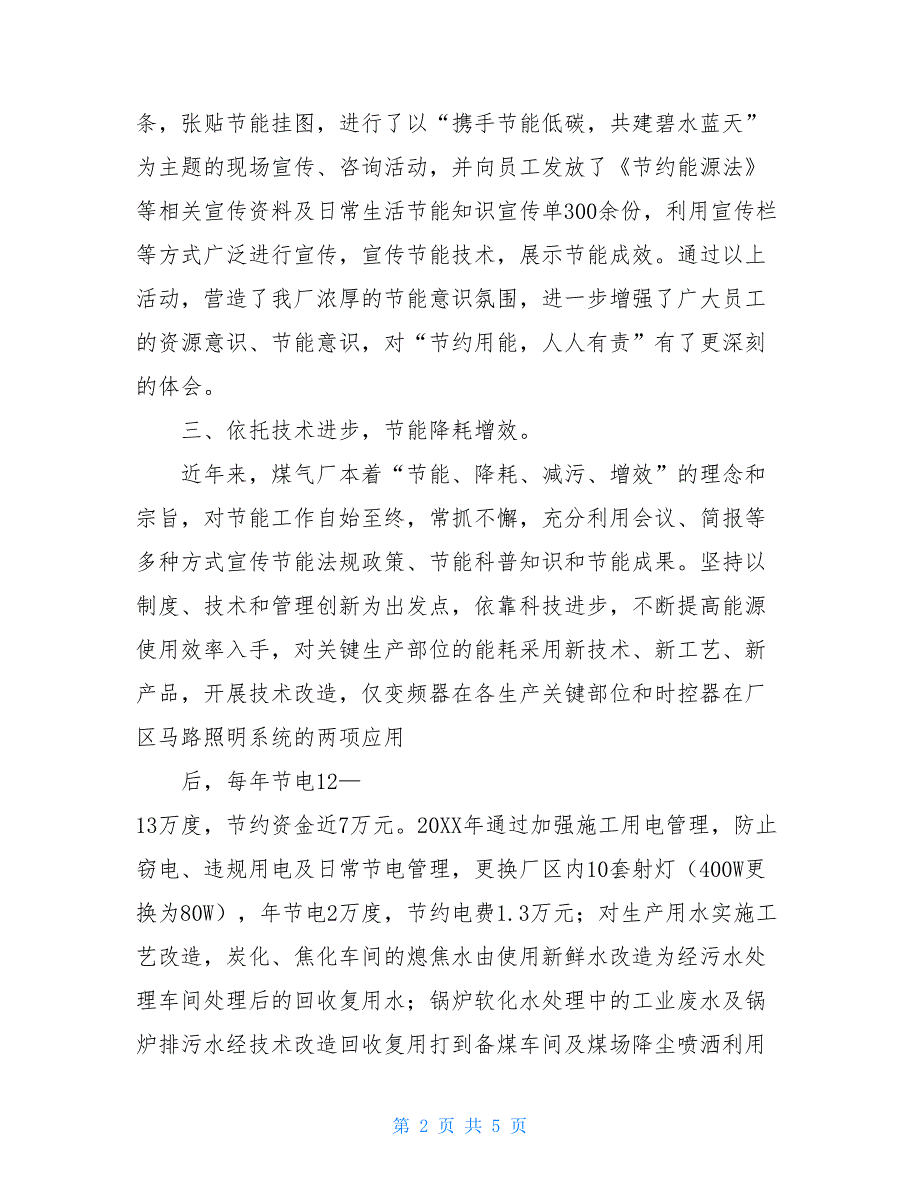 条，张贴节能挂图，进行了以“携手节能低碳，共建碧水蓝天”为主题的现场宣传、咨询活动，并向员工发放了《节约能源法》等相关宣传资料及日常生活节能知识宣传单300余份，利用宣传栏等方式广泛进行宣传，宣传节能技术，展示节能成效。通过以上活动，营造了我厂浓厚的节能意识氛围，进一步增强了广大员工的资源意识、节能意识，对“节约用能，人人有责”有了更深刻的体会。

三、依托技术进步，节能降耗增效。

近年来，煤气厂本着“节能、降耗、减污、增效”的理念和宗旨，对节能工作自始至终，常抓不懈，充分利用会议、简报等多种方式宣传节能法规政策、节能科普知识和节能成果。坚持以制度、技术和管理创新为出发点，依靠科技进步，不断提高能源使用效率入手，对关键生产部位的能耗采用新技术、新工艺、新产品，开展技术改造，仅变频器在各生产关键部位和时控器在厂区马路照明系统的两项应用

后，每年节电12—

13万度，节约资金近7万元。20XX年通过加强施工用电管理，防止窃电、违规用电及日常节电管理，更换厂区内10套射灯（400W更换为80W），年节电2万度，节约电费1.3万元；对生产用水实施工艺改造，炭化、焦化车间的熄焦水由使用新鲜水改造为经污水处理车间处理后的回收复用水；锅炉软化水处理中的工业废水及锅炉排污水经技术改造回收复用打到备煤车间及煤场降尘喷洒利用

第 2 页 共 5 页